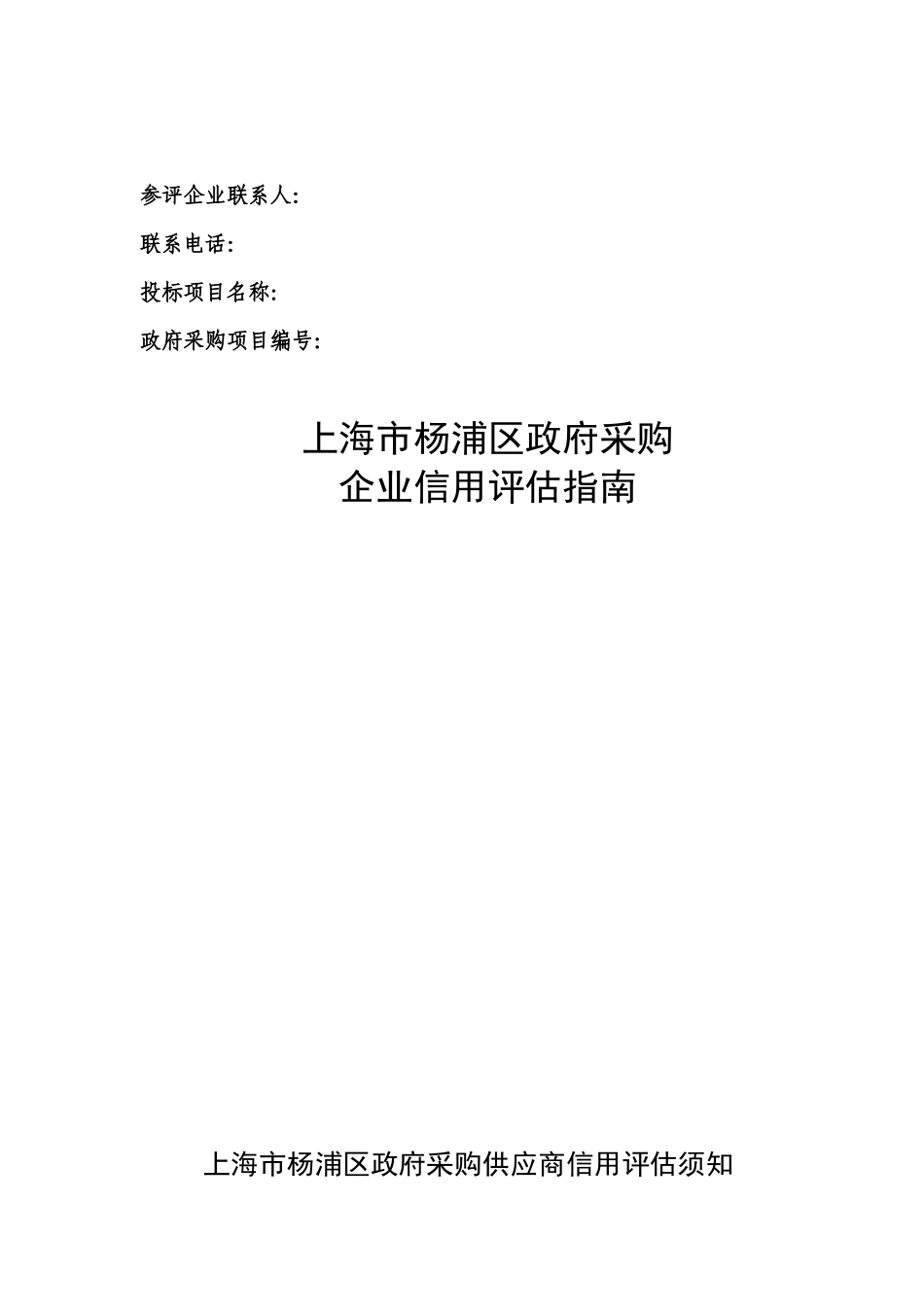 参评企业联系人:

联系电话:

投标项目名称:

政府采购项目编号:

上海市杨浦区政府采购
企业信用评估指南

上海市杨浦区政府采购供应商信用评估须知